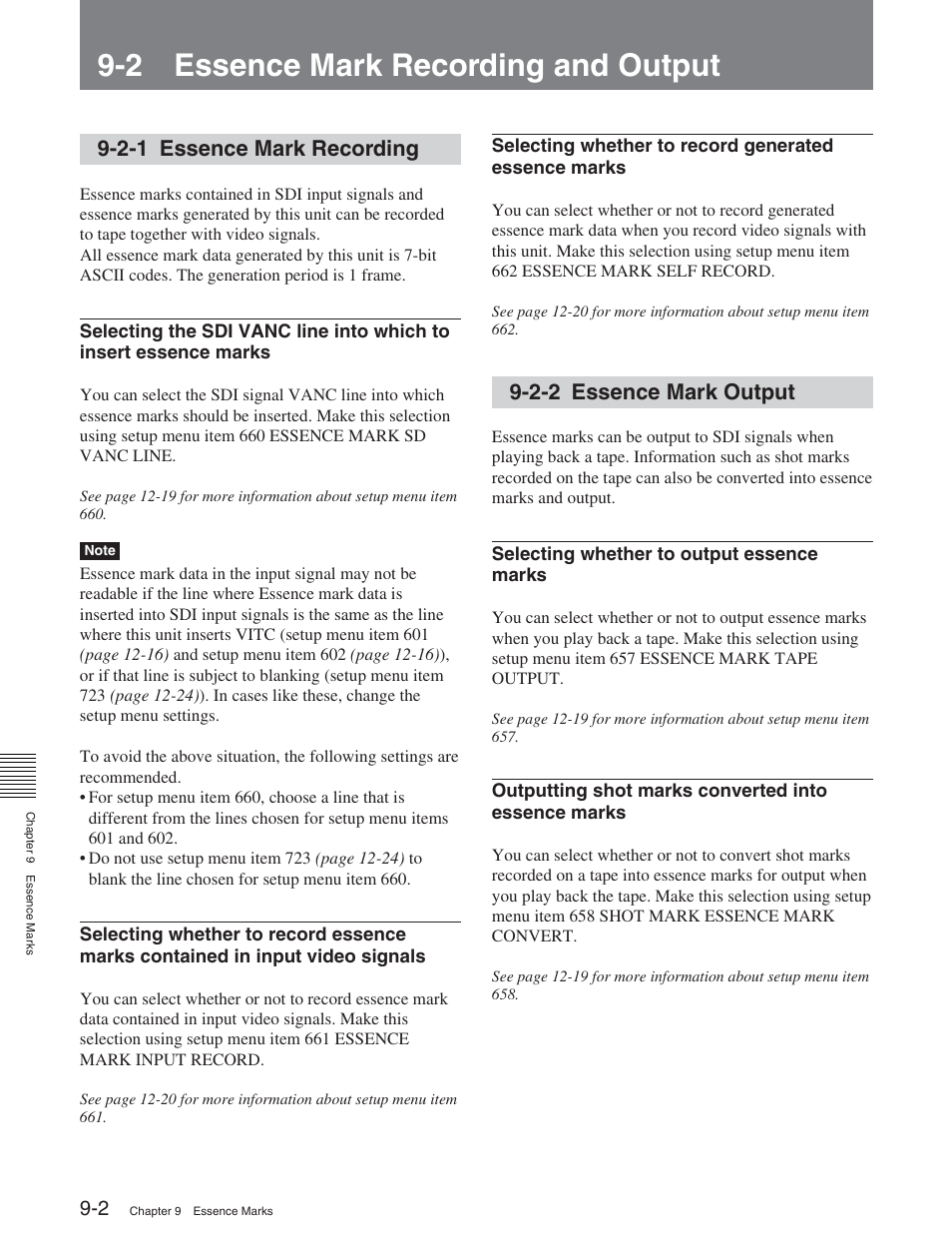 9-2 Essence Mark Recording and Output

9-2-1 Essence Mark Recording

Essence marks contained in SDI input signals and essence marks generated by this unit can be recorded to tape together with video signals.
All essence mark data generated by this unit is 7-bit ASCII codes. The generation period is 1 frame.

Selecting the SDI VANC line into which to insert essence marks

You can select the SDI signal VANC line into which essence marks should be inserted. Make this selection using setup menu item 660 ESSENCE MARK SD VANC LINE.

See page 12-19 for more information about setup menu item 660.

Note

Essence mark data in the input signal may not be readable if the line where Essence mark data is inserted into SDI input signals is the same as the line where this unit inserts VITC (setup menu item 601 (page 12-16) and setup menu item 602 (page 12-16)), or if that line is subject to blanking (setup menu item 723 (page 12-24)). In cases like these, change the setup menu settings.

To avoid the above situation, the following settings are recommended.
• For setup menu item 660, choose a line that is different from the lines chosen for setup menu items 601 and 602.
• Do not use setup menu item 723 (page 12-24) to blank the line chosen for setup menu item 660.

Selecting whether to record essence marks contained in input video signals

You can select whether or not to record essence mark data contained in input video signals. Make this selection using setup menu item 661 ESSENCE MARK INPUT RECORD.

See page 12-20 for more information about setup menu item 661.

Selecting whether to record generated essence marks

You can select whether or not to record generated essence mark data when you record video signals with this unit. Make this selection using setup menu item 662 ESSENCE MARK SELF RECORD.

See page 12-20 for more information about setup menu item 662.

9-2-2 Essence Mark Output

Essence marks can be output to SDI signals when playing back a tape. Information such as shot marks recorded on the tape can also be converted into essence marks and output.

Selecting whether to output essence marks

You can select whether or not to output essence marks when you play back a tape. Make this selection using setup menu item 657 ESSENCE MARK TAPE OUTPUT.

See page 12-19 for more information about setup menu item 657.

Outputting shot marks converted into essence marks

You can select whether or not to convert shot marks recorded on a tape into essence marks for output when you play back the tape. Make this selection using setup menu item 658 SHOT MARK ESSENCE MARK CONVERT.

See page 12-19 for more information about setup menu item 658.

Chapter 9 Essence Marks

9-2 Chapter 9 Essence Marks